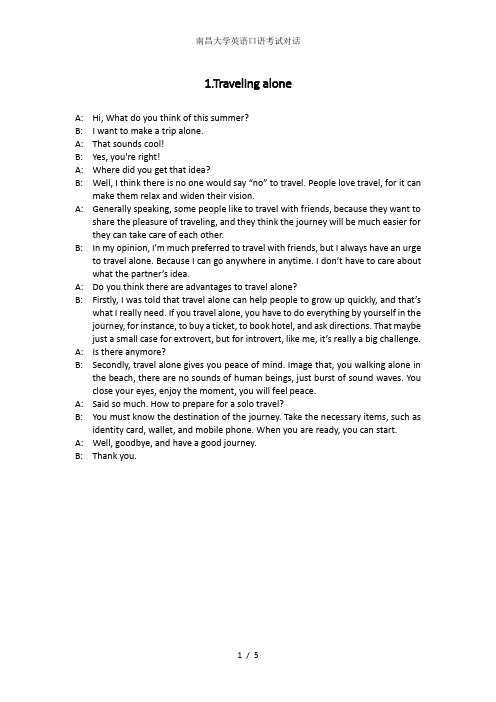 南昌大学英语口语考试对话

1.Traveling alone

A: Hi, What do you think of this summer?
B: I want to make a trip alone.
A: That sounds cool!
B: Yes, you're right!
A: Where did you get that idea?
B: Well, I think there is no one would say "no" to travel. People love travel, for it can make them relax and widen their vision.
A: Generally speaking, some people like to travel with friends, because they want to share the pleasure of traveling, and they think the journey will be much easier for they can take care of each other.
B: In my opinion, I'm much preferred to travel with friends, but I always have an urge to travel alone. Because I can go anywhere in anytime. I don't have to care about what the partner's idea.
A: Do you think there are advantages to travel alone?
B: Firstly, I was told that travel alone can help people to grow up quickly, and that's what I really need. If you travel alone, you have to do everything by yourself in the journey, for instance, to buy a ticket, to book hotel, and ask directions. That maybe just a small case for extrovert, but for introvert, like me, it's really a big challenge.
A: Is there anymore?
B: Secondly, travel alone gives you peace of mind. Image that, you walking alone in the beach, there are no sounds of human beings, just burst of sound waves. You close your eyes, enjoy the moment, you will feel peace.
A: Said so much. How to prepare for a solo travel?
B: You must know the destination of the journey. Take the necessary items, such as identity card, wallet, and mobile phone. When you are ready, you can start.
A: Well, goodbye, and have a good journey.
B: Thank you.

1 / 5